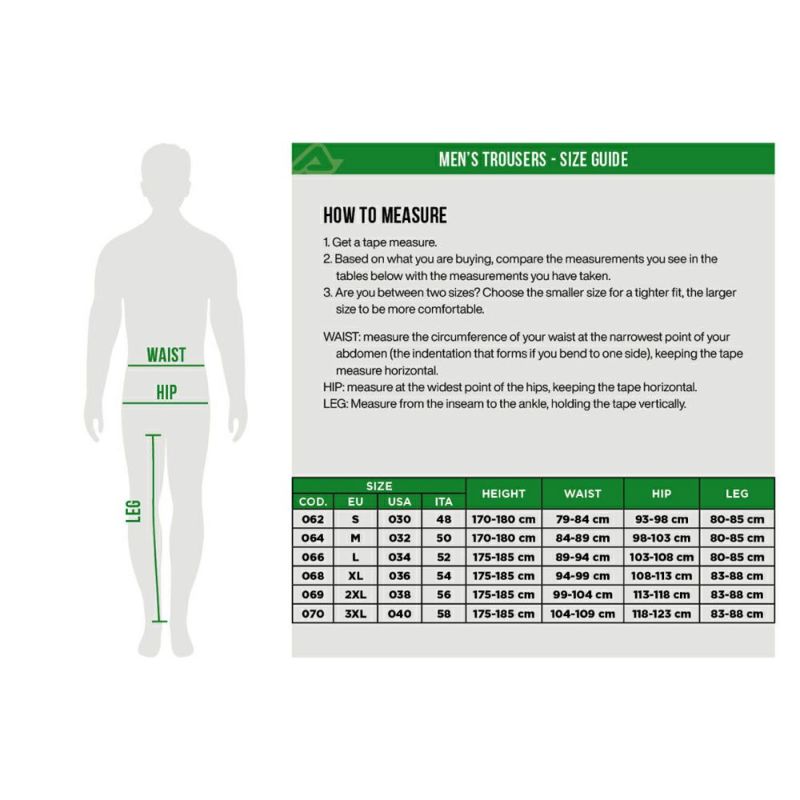 WAIST

HIP

LEG

MEN'S TROUSERS - SIZE GUIDE

HOW TO MEASURE

1. Get a tape measure.
2. Based on what you are buying, compare the measurements you see in the tables below with the measurements you have taken.
3. Are you between two sizes? Choose the smaller size for a tighter fit, the larger size to be more comfortable.

WAIST: measure the circumference of your waist at the narrowest point of your abdomen (the indentation that forms if you bend to one side), keeping the tape measure horizontal.
HIP: measure at the widest point of the hips, keeping the tape horizontal.
LEG: Measure from the inseam to the ankle, holding the tape vertically.

| SIZE | | | | HEIGHT | WAIST | HIP | LEG |
|---|---|---|---|---|---|---|---|
| COD. | EU | USA | ITA | | | | |
| 062 | S | 030 | 48 | 170-180 cm | 79-84 cm | 93-98 cm | 80-85 cm |
| 064 | M | 032 | 50 | 170-180 cm | 84-89 cm | 98-103 cm | 80-85 cm |
| 066 | L | 034 | 52 | 175-185 cm | 89-94 cm | 103-108 cm | 80-85 cm |
| 068 | XL | 036 | 54 | 175-185 cm | 94-99 cm | 108-113 cm | 83-88 cm |
| 069 | 2XL | 038 | 56 | 175-185 cm | 99-104 cm | 113-118 cm | 83-88 cm |
| 070 | 3XL | 040 | 58 | 175-185 cm | 104-109 cm | 118-123 cm | 83-88 cm |